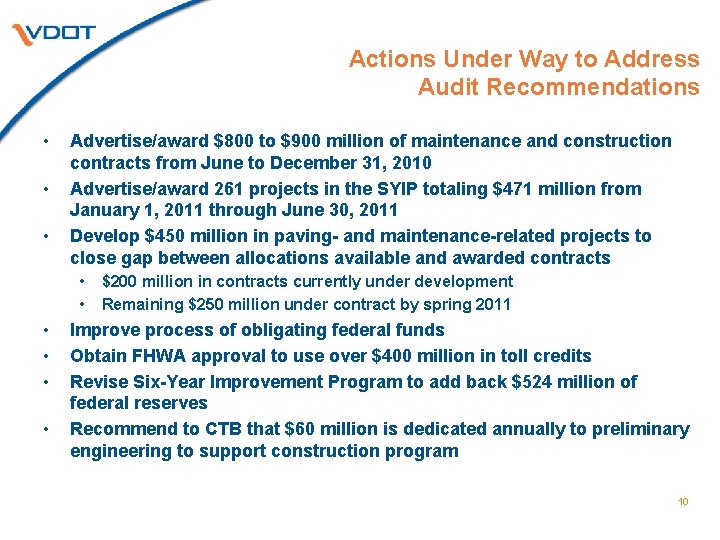 VDOT

Actions Under Way to Address Audit Recommendations

• Advertise/award \$800 to \$900 million of maintenance and construction contracts from June to December 31, 2010
• Advertise/award 261 projects in the SYIP totaling \$471 million from January 1, 2011 through June 30, 2011
• Develop \$450 million in paving- and maintenance-related projects to close gap between allocations available and awarded contracts
  • \$200 million in contracts currently under development
  • Remaining \$250 million under contract by spring 2011
• Improve process of obligating federal funds
• Obtain FHWA approval to use over \$400 million in toll credits
• Revise Six-Year Improvement Program to add back \$524 million of federal reserves
• Recommend to CTB that \$60 million is dedicated annually to preliminary engineering to support construction program

10